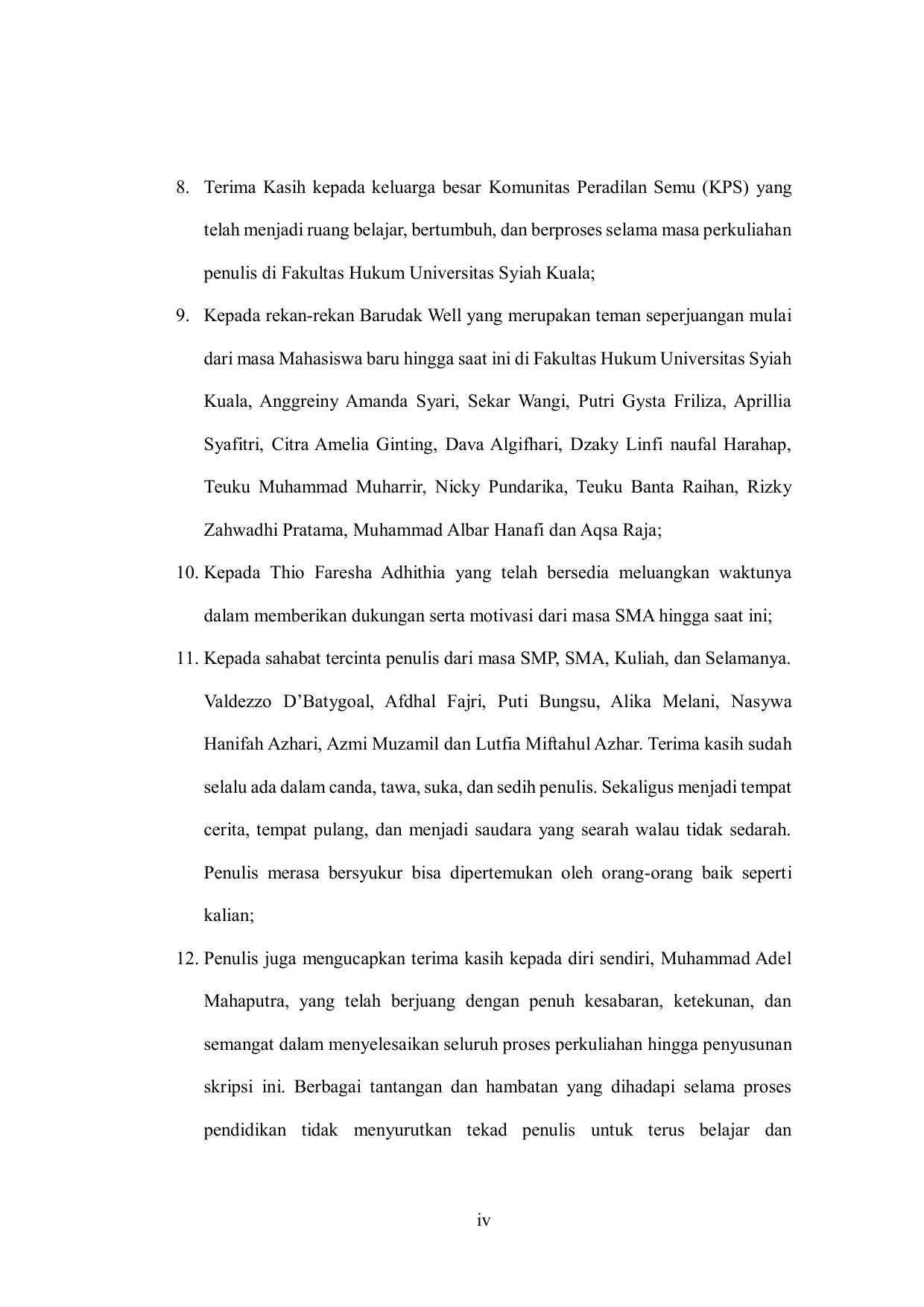 8. Terima Kasih kepada keluarga besar Komunitas Peradilan Semu (KPS) yang telah menjadi ruang belajar, bertumbuh, dan berproses selama masa perkuliahan penulis di Fakultas Hukum Universitas Syiah Kuala;

9. Kepada rekan-rekan Barudak Well yang merupakan teman seperjuangan mulai dari masa Mahasiswa baru hingga saat ini di Fakultas Hukum Universitas Syiah Kuala, Anggreiny Amanda Syari, Sekar Wangi, Putri Gysta Friliza, Aprillia Syafitri, Citra Amelia Ginting, Dava Algifhari, Dzaky Linfi naufal Harahap, Teuku Muhammad Muharrir, Nicky Pundarika, Teuku Banta Raihan, Rizky Zahwadhi Pratama, Muhammad Albar Hanafi dan Aqsa Raja;

10. Kepada Thio Faresha Adhithia yang telah bersedia meluangkan waktunya dalam memberikan dukungan serta motivasi dari masa SMA hingga saat ini;

11. Kepada sahabat tercinta penulis dari masa SMP, SMA, Kuliah, dan Selamanya. Valdezzo D'Batygoal, Afdhal Fajri, Puti Bungsu, Alika Melani, Nasywa Hanifah Azhari, Azmi Muzamil dan Lutfia Miftahul Azhar. Terima kasih sudah selalu ada dalam canda, tawa, suka, dan sedih penulis. Sekaligus menjadi tempat cerita, tempat pulang, dan menjadi saudara yang searah walau tidak sedarah. Penulis merasa bersyukur bisa dipertemukan oleh orang-orang baik seperti kalian;

12. Penulis juga mengucapkan terima kasih kepada diri sendiri, Muhammad Adel Mahaputra, yang telah berjuang dengan penuh kesabaran, ketekunan, dan semangat dalam menyelesaikan seluruh proses perkuliahan hingga penyusunan skripsi ini. Berbagai tantangan dan hambatan yang dihadapi selama proses pendidikan tidak menyurutkan tekad penulis untuk terus belajar dan

iv